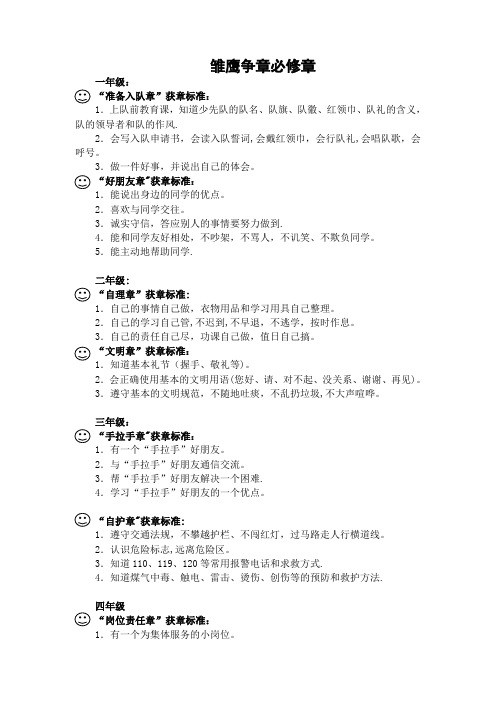 雏鹰争章必修章

一年级：

☺ “准备入队章”获章标准：

1．上队前教育课，知道少先队的队名、队旗、队徽、红领巾、队礼的含义，队的领导者和队的作风.

2．会写入队申请书，会读入队誓词，会戴红领巾，会行队礼，会唱队歌，会呼号。

3．做一件好事，并说出自己的体会。

☺ “好朋友章”获章标准：

1．能说出身边的同学的优点。

2．喜欢与同学交往。

3．诚实守信，答应别人的事情要努力做到.

4．能和同学友好相处，不吵架，不骂人，不讥笑、不欺负同学。

5．能主动地帮助同学.

二年级：

☺ “自理章”获章标准：

1．自己的事情自己做，衣物用品和学习用具自己整理。

2．自己的学习自己管，不迟到，不早退，不逃学，按时作息。

3．自己的责任自己尽，功课自己做，值日自己搞。

☺ “文明章”获章标准：

1．知道基本礼节（握手、敬礼等）。

2．会正确使用基本的文明用语（您好、请、对不起、没关系、谢谢、再见）。

3．遵守基本的文明规范，不随地吐痰，不乱扔垃圾，不大声喧哗。

三年级：

☺ “手拉手章”获章标准：

1．有一个“手拉手”好朋友。

2．与“手拉手”好朋友通信交流。

3．帮“手拉手”好朋友解决一个困难.

4．学习“手拉手”好朋友的一个优点。

☺ “自护章”获章标准：

1．遵守交通法规，不攀越护栏、不闯红灯，过马路走人行横道线。

2．认识危险标志，远离危险区。

3．知道 110、119、120 等常用报警电话和求救方式.

4．知道煤气中毒、触电、雷击、烫伤、创伤等的预防和救护方法.

四年级

☺ “岗位责任章”获章标准：

1．有一个为集体服务的小岗位。